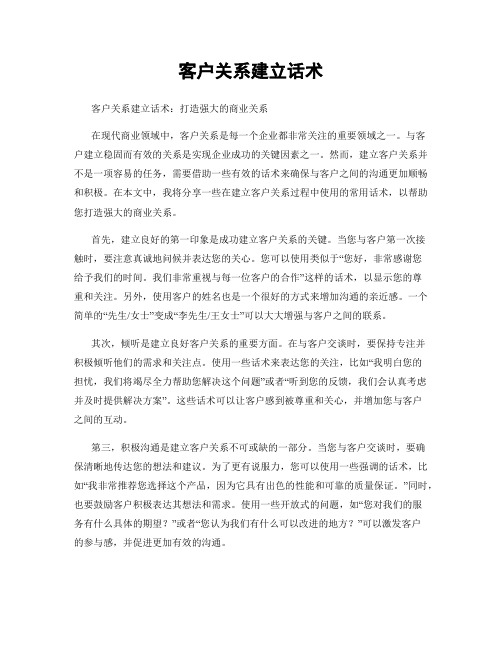 客户关系建立话术

客户关系建立话术：打造强大的商业关系

在现代商业领域中，客户关系是每一个企业都非常关注的重要领域之一。与客户建立稳固而有效的关系是实现企业成功的关键因素之一。然而，建立客户关系并不是一项容易的任务，需要借助一些有效的话术来确保与客户之间的沟通更加顺畅和积极。在本文中，我将分享一些在建立客户关系过程中使用的常用话术，以帮助您打造强大的商业关系。

首先，建立良好的第一印象是成功建立客户关系的关键。当您与客户第一次接触时，要注意真诚地问候并表达您的关心。您可以使用类似于“您好，非常感谢您给予我们的时间。我们非常重视与每一位客户的合作”这样的话术，以显示您的尊重和关注。另外，使用客户的姓名也是一个很好的方式来增加沟通的亲近感。一个简单的“先生/女士”变成“李先生/王女士”可以大大增强与客户之间的联系。

其次，倾听是建立良好客户关系的重要方面。在与客户交谈时，要保持专注并积极倾听他们的需求和关注点。使用一些话术来表达您的关注，比如“我明白您的担忧，我们将竭尽全力帮助您解决这个问题”或者“听到您的反馈，我们会认真考虑并及时提供解决方案”。这些话术可以让客户感到被尊重和关心，并增加您与客户之间的互动。

第三，积极沟通是建立客户关系不可或缺的一部分。当您与客户交谈时，要确保清晰地传达您的想法和建议。为了更有说服力，您可以使用一些强调的话术，比如“我非常推荐您选择这个产品，因为它具有出色的性能和可靠的质量保证。”同时，也要鼓励客户积极表达其想法和需求。使用一些开放式的问题，如“您对我们的服务有什么具体的期望？”或者“您认为我们有什么可以改进的地方？”可以激发客户的参与感，并促进更加有效的沟通。